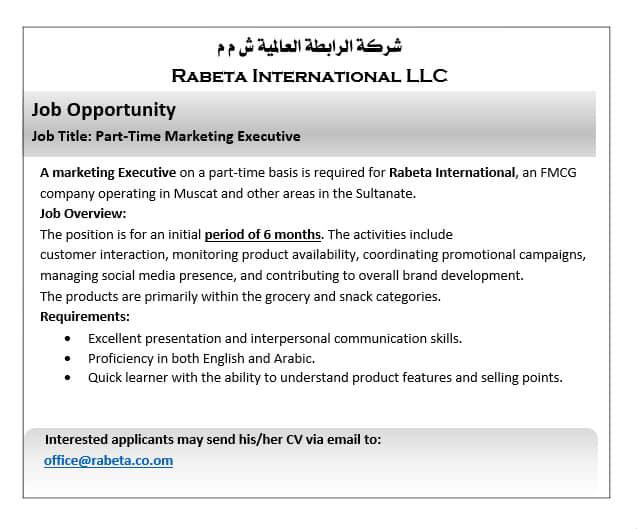 شركة الرابطة العالمية ش م م

Rabeta International LLC

Job Opportunity

Job Title: Part-Time Marketing Executive

A marketing Executive on a part-time basis is required for Rabeta International, an FMCG company operating in Muscat and other areas in the Sultanate.

Job Overview:

The position is for an initial period of 6 months. The activities include customer interaction, monitoring product availability, coordinating promotional campaigns, managing social media presence, and contributing to overall brand development. The products are primarily within the grocery and snack categories.

Requirements:

• Excellent presentation and interpersonal communication skills.
• Proficiency in both English and Arabic.
• Quick learner with the ability to understand product features and selling points.

Interested applicants may send his/her CV via email to:
office@rabeta.co.om